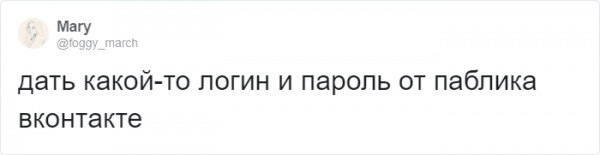 Mary
@foggy_march

дать какой-то логин и пароль от паблика вконтакте